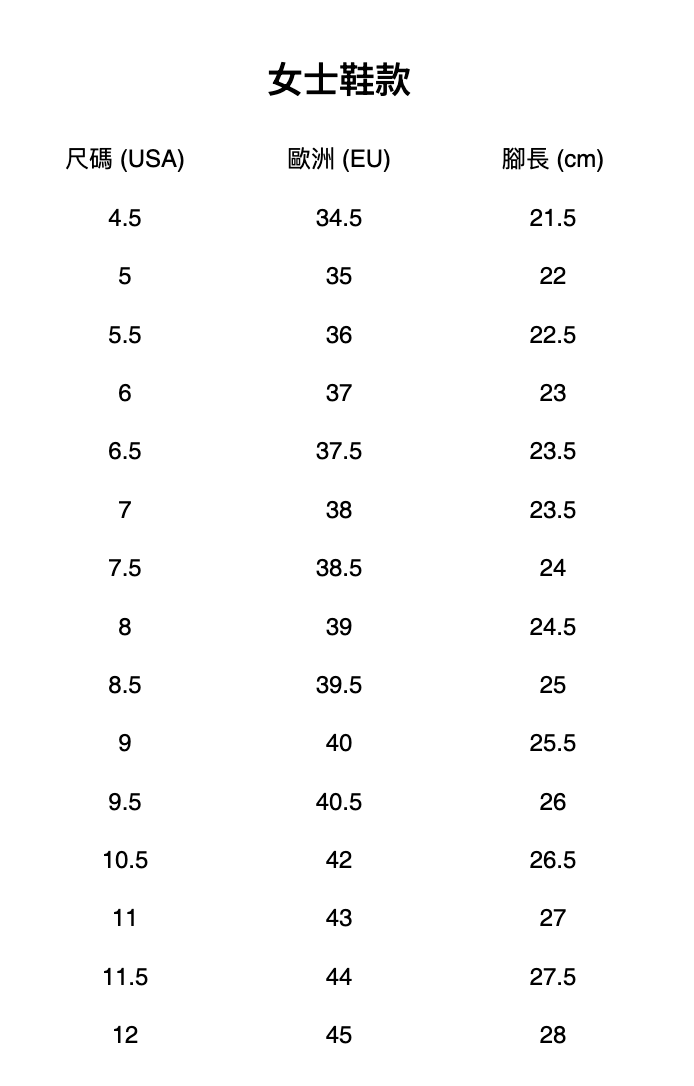 女士鞋款

| 尺碼 (USA) | 歐洲 (EU) | 腳長 (cm) |
|---|---|---|
| 4.5 | 34.5 | 21.5 |
| 5 | 35 | 22 |
| 5.5 | 36 | 22.5 |
| 6 | 37 | 23 |
| 6.5 | 37.5 | 23.5 |
| 7 | 38 | 23.5 |
| 7.5 | 38.5 | 24 |
| 8 | 39 | 24.5 |
| 8.5 | 39.5 | 25 |
| 9 | 40 | 25.5 |
| 9.5 | 40.5 | 26 |
| 10.5 | 42 | 26.5 |
| 11 | 43 | 27 |
| 11.5 | 44 | 27.5 |
| 12 | 45 | 28 |